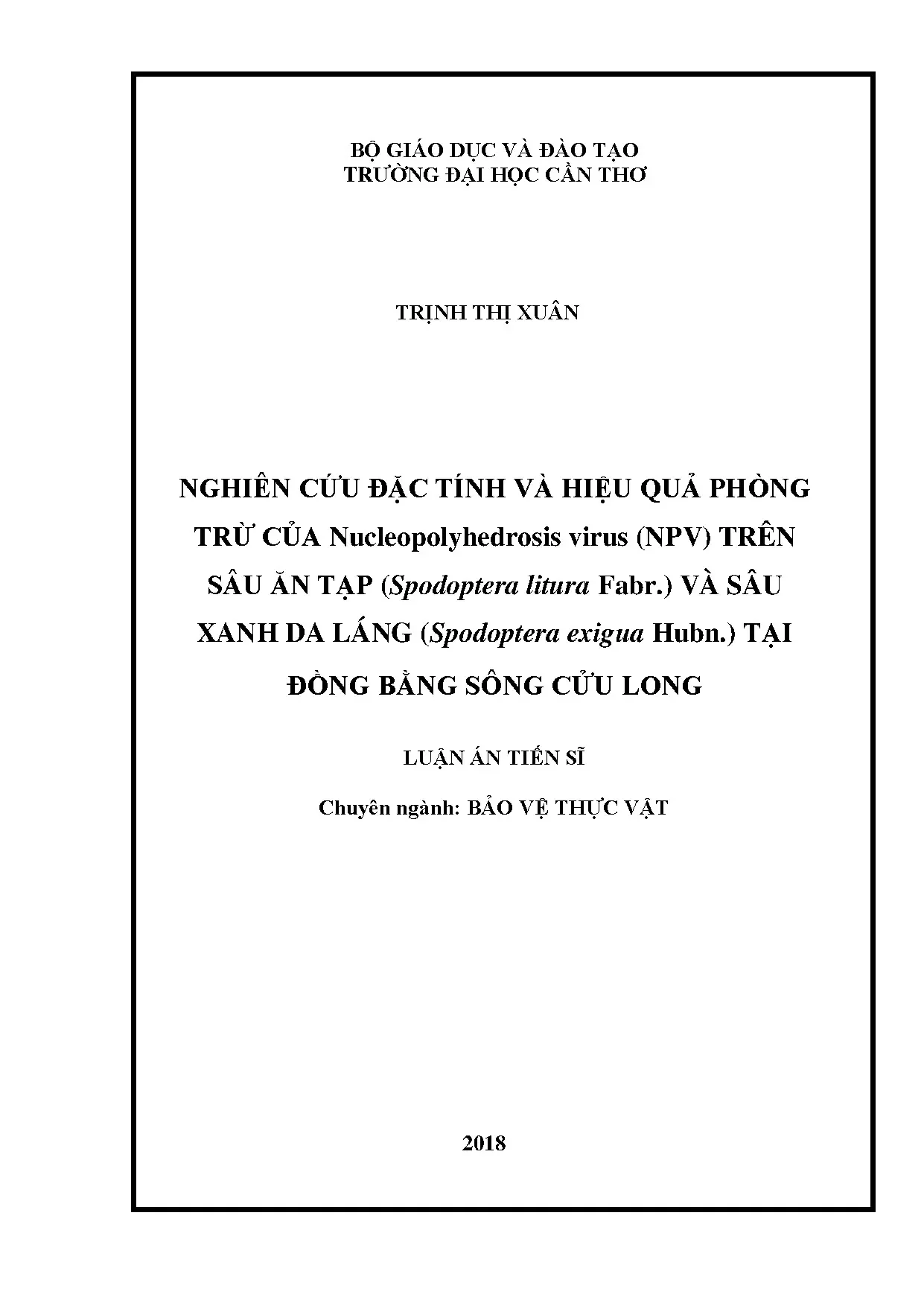 BỘ GIÁO DỤC VÀ ĐÀO TẠO
TRƯỜNG ĐẠI HỌC CẦN THƠ

TRỊNH THỊ XUÂN

NGHIÊN CỨU ĐẶC TÍNH VÀ HIỆU QUẢ PHÒNG TRỪ CỦA Nucleopolyhedrosis virus (NPV) TRÊN SÂU ĂN TẠP (Spodoptera litura Fabr.) VÀ SÂU XANH DA LÁNG (Spodoptera exigua Hubn.) TẠI ĐỒNG BẰNG SÔNG CỬU LONG

LUẬN ÁN TIẾN SĨ

Chuyên ngành: BẢO VỆ THỰC VẬT

2018